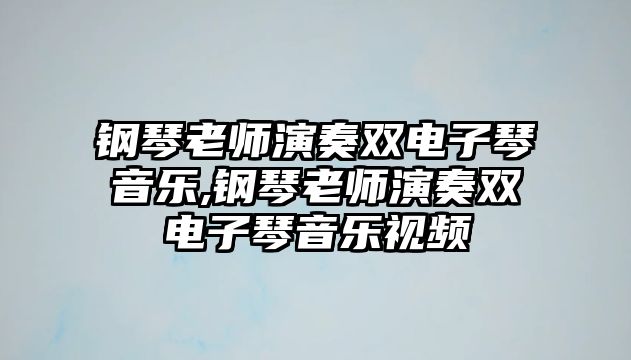 钢琴老师演奏双电子琴音乐,钢琴老师演奏双电子琴音乐视频